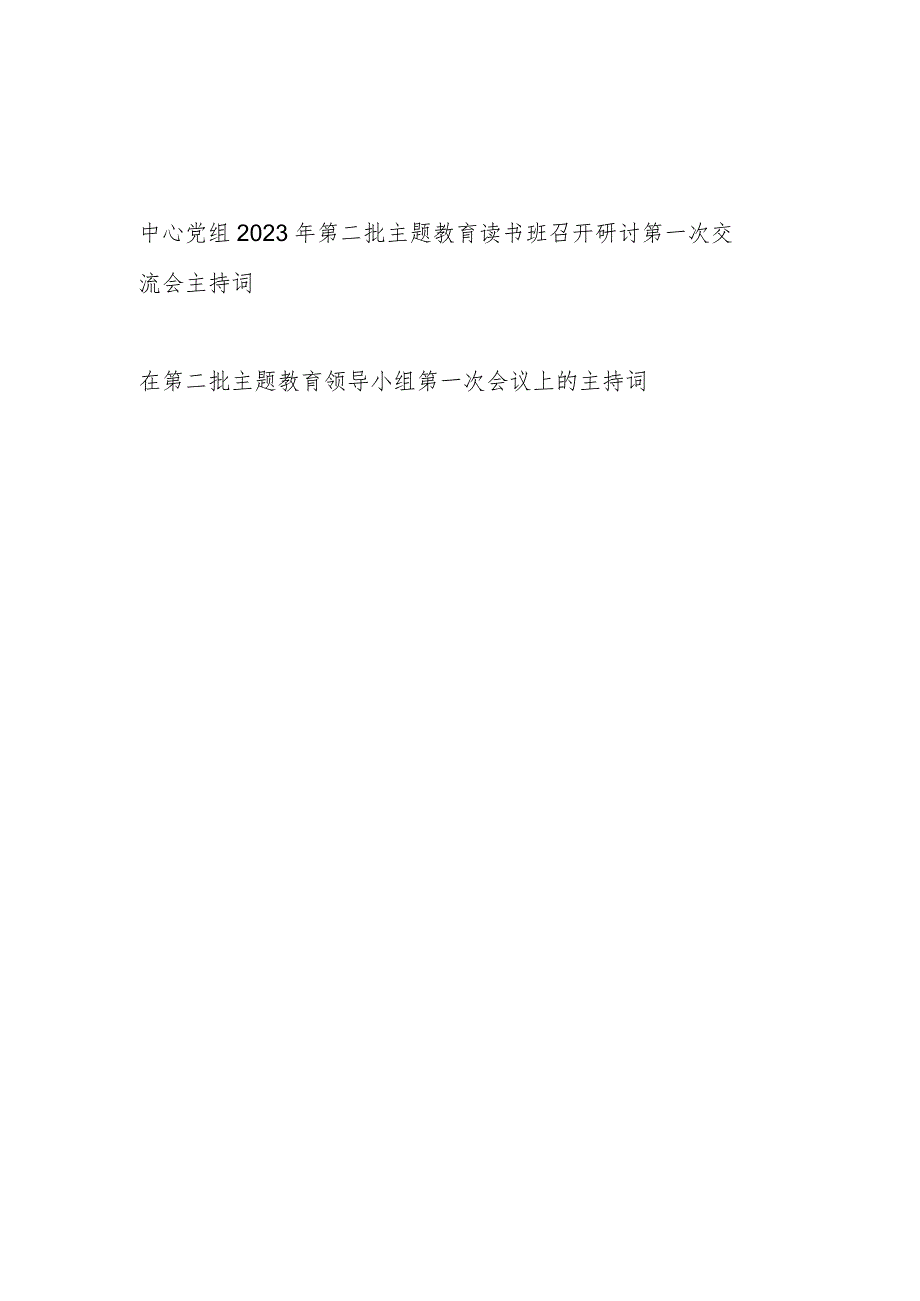 中心党组2023年第二批主题教育读书班召开研讨第一次交流会主持词

在第二批主题教育领导小组第一次会议上的主持词